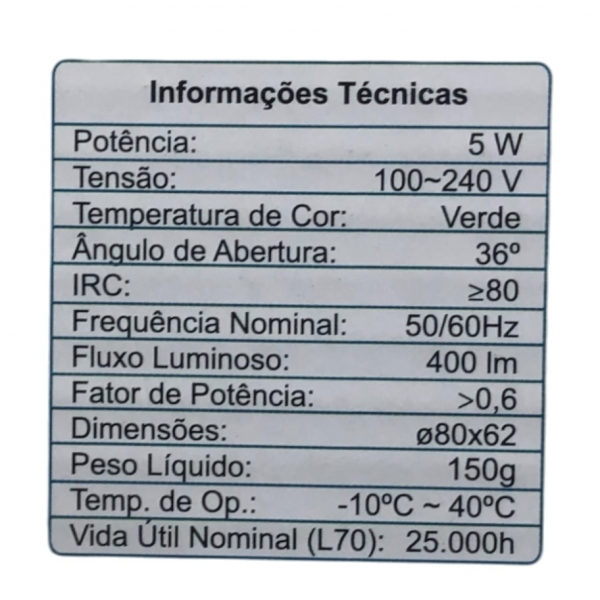 Informações Técnicas

Potência: 5 W
Tensão: 100~240 V
Temperatura de Cor: Verde
Ângulo de Abertura: 36º
IRC: ≥80
Frequência Nominal: 50/60Hz
Fluxo Luminoso: 400 lm
Fator de Potência: >0,6
Dimensões: ø80x62
Peso Líquido: 150g
Temp. de Op.: -10ºC ~ 40ºC
Vida Útil Nominal (L70): 25.000h